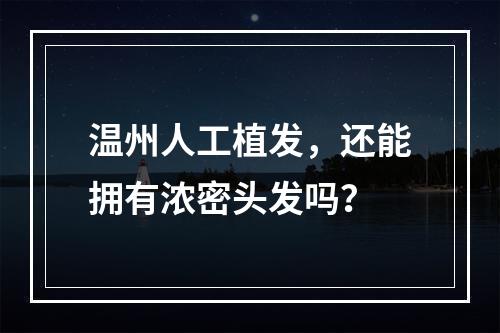 温州人工植发，还能拥有浓密头发吗？